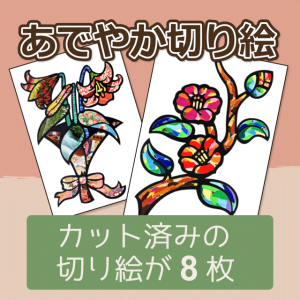 あでやか切り絵

カット済みの
切り絵が８枚